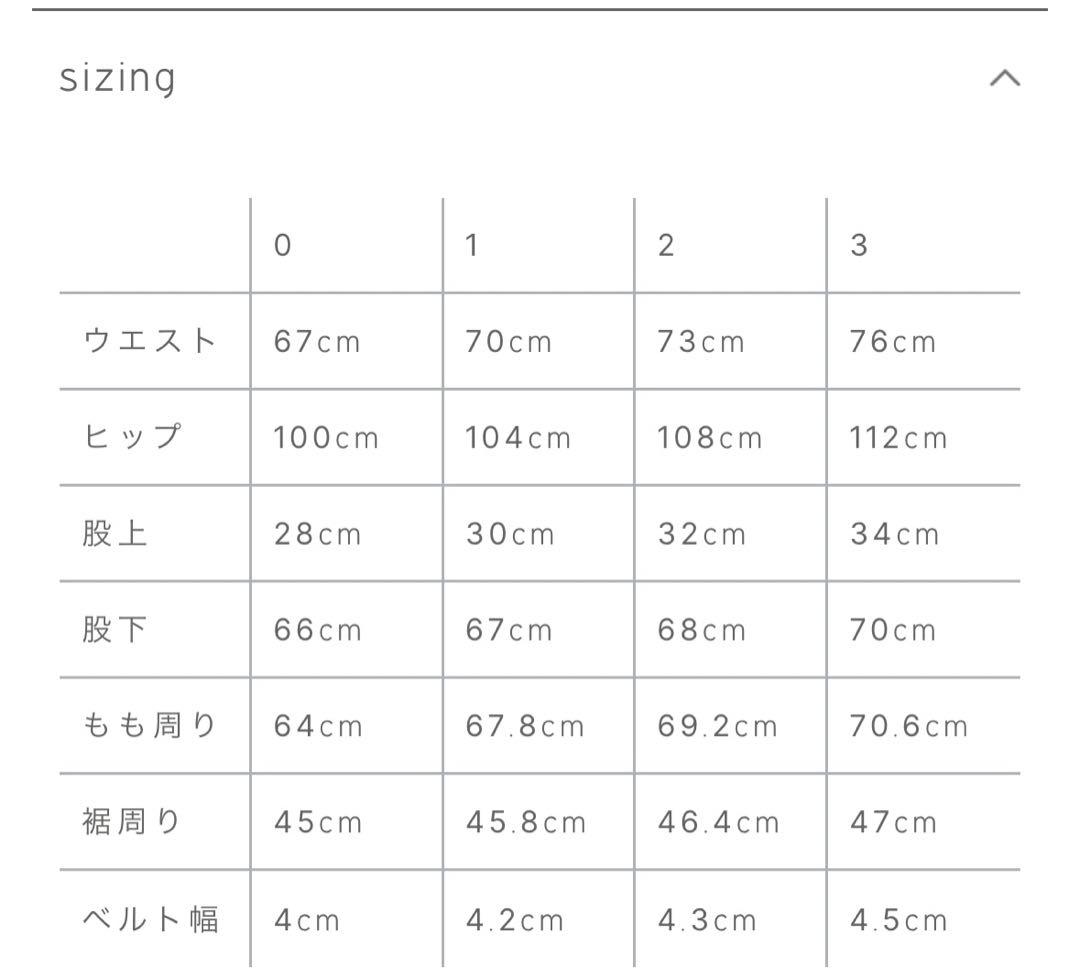 sizing

|  | 0 | 1 | 2 | 3 |
|---|---|---|---|---|
| ウエスト | 67cm | 70cm | 73cm | 76cm |
| ヒップ | 100cm | 104cm | 108cm | 112cm |
| 股上 | 28cm | 30cm | 32cm | 34cm |
| 股下 | 66cm | 67cm | 68cm | 70cm |
| もも周り | 64cm | 67.8cm | 69.2cm | 70.6cm |
| 裾周り | 45cm | 45.8cm | 46.4cm | 47cm |
| ベルト幅 | 4cm | 4.2cm | 4.3cm | 4.5cm |